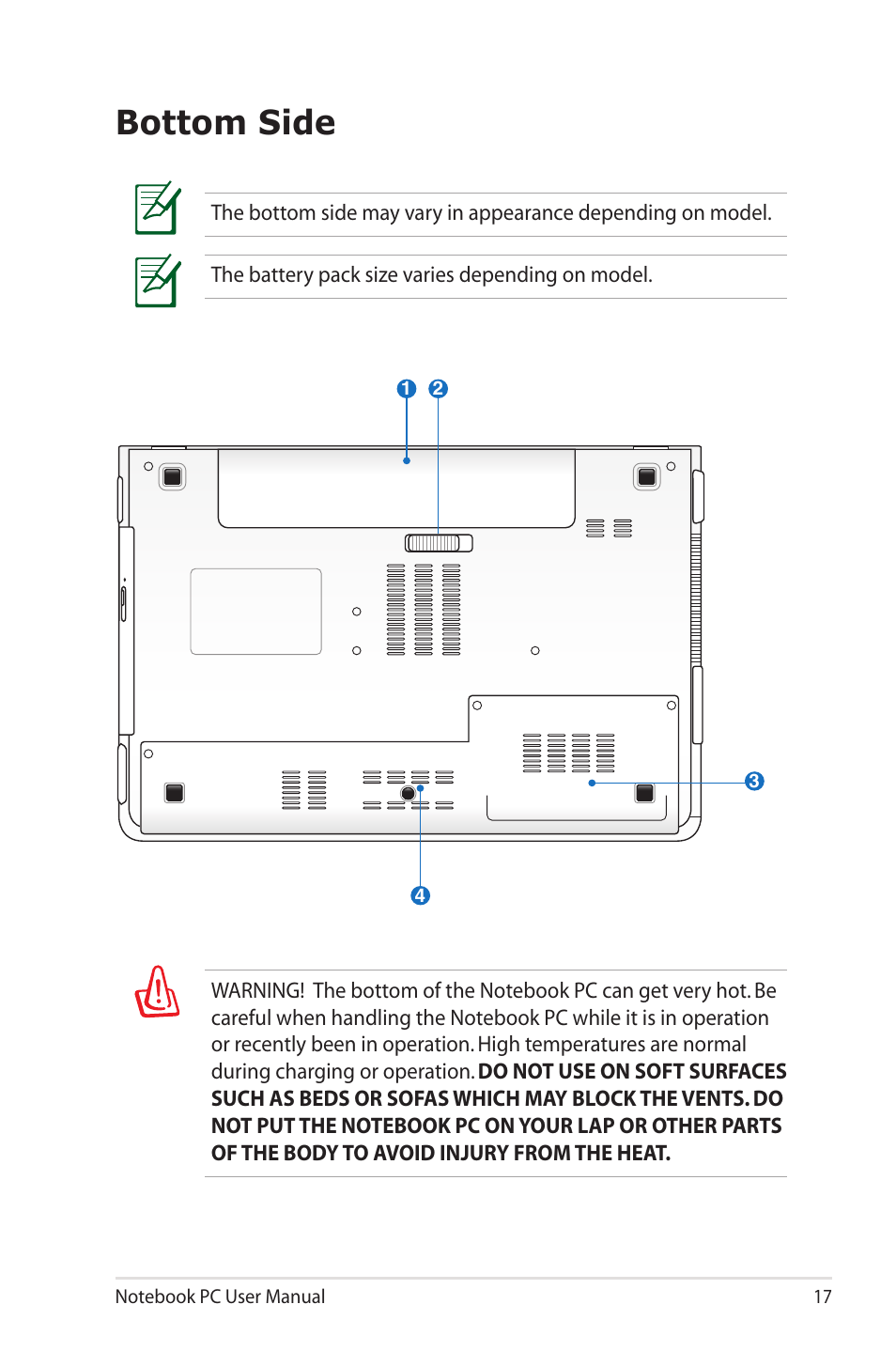 Bottom Side

The bottom side may vary in appearance depending on model.

The battery pack size varies depending on model.

1 2

3

4

WARNING! The bottom of the Notebook PC can get very hot. Be careful when handling the Notebook PC while it is in operation or recently been in operation. High temperatures are normal during charging or operation. DO NOT USE ON SOFT SURFACES SUCH AS BEDS OR SOFAS WHICH MAY BLOCK THE VENTS. DO NOT PUT THE NOTEBOOK PC ON YOUR LAP OR OTHER PARTS OF THE BODY TO AVOID INJURY FROM THE HEAT.

Notebook PC User Manual 17